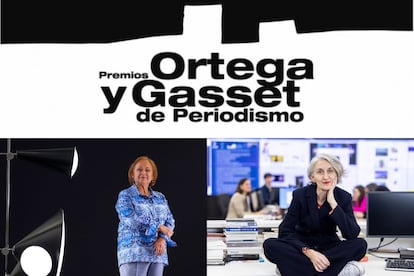 Premios Ortega y Gasset de Periodismo